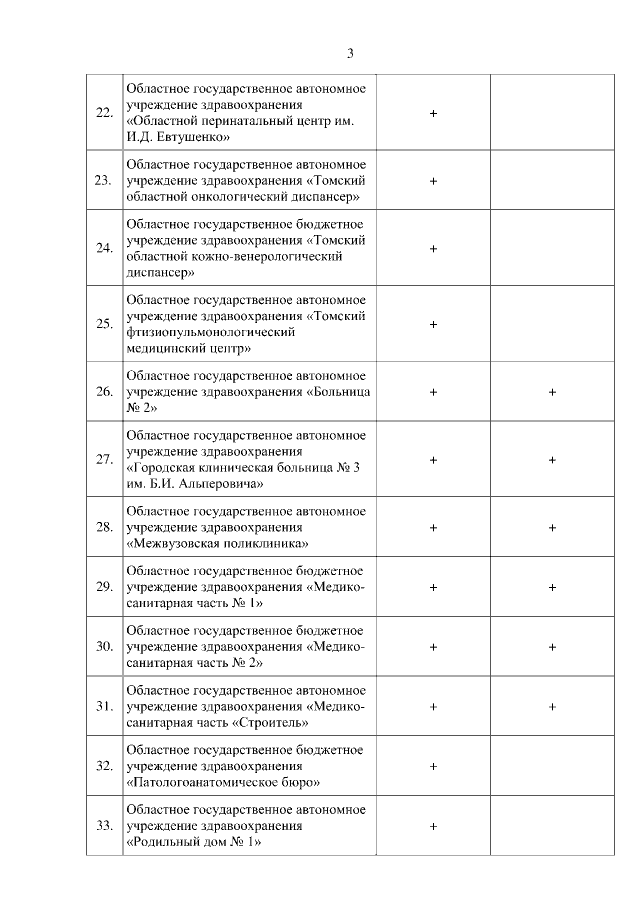 3

| | | | |
|---|---|---|---|
| 22. | Областное государственное автономное учреждение здравоохранения «Областной перинатальный центр им. И.Д. Евтушенко» | + | |
| 23. | Областное государственное автономное учреждение здравоохранения «Томский областной онкологический диспансер» | + | |
| 24. | Областное государственное бюджетное учреждение здравоохранения «Томский областной кожно-венерологический диспансер» | + | |
| 25. | Областное государственное автономное учреждение здравоохранения «Томский фтизиопульмонологический медицинский центр» | + | |
| 26. | Областное государственное автономное учреждение здравоохранения «Больница № 2» | + | + |
| 27. | Областное государственное автономное учреждение здравоохранения «Городская клиническая больница № 3 им. Б.И. Альперовича» | + | + |
| 28. | Областное государственное автономное учреждение здравоохранения «Межвузовская поликлиника» | + | + |
| 29. | Областное государственное бюджетное учреждение здравоохранения «Медико-санитарная часть № 1» | + | + |
| 30. | Областное государственное бюджетное учреждение здравоохранения «Медико-санитарная часть № 2» | + | + |
| 31. | Областное государственное автономное учреждение здравоохранения «Медико-санитарная часть «Строитель» | + | + |
| 32. | Областное государственное бюджетное учреждение здравоохранения «Патологоанатомическое бюро» | + | |
| 33. | Областное государственное автономное учреждение здравоохранения «Родильный дом № 1» | + | |